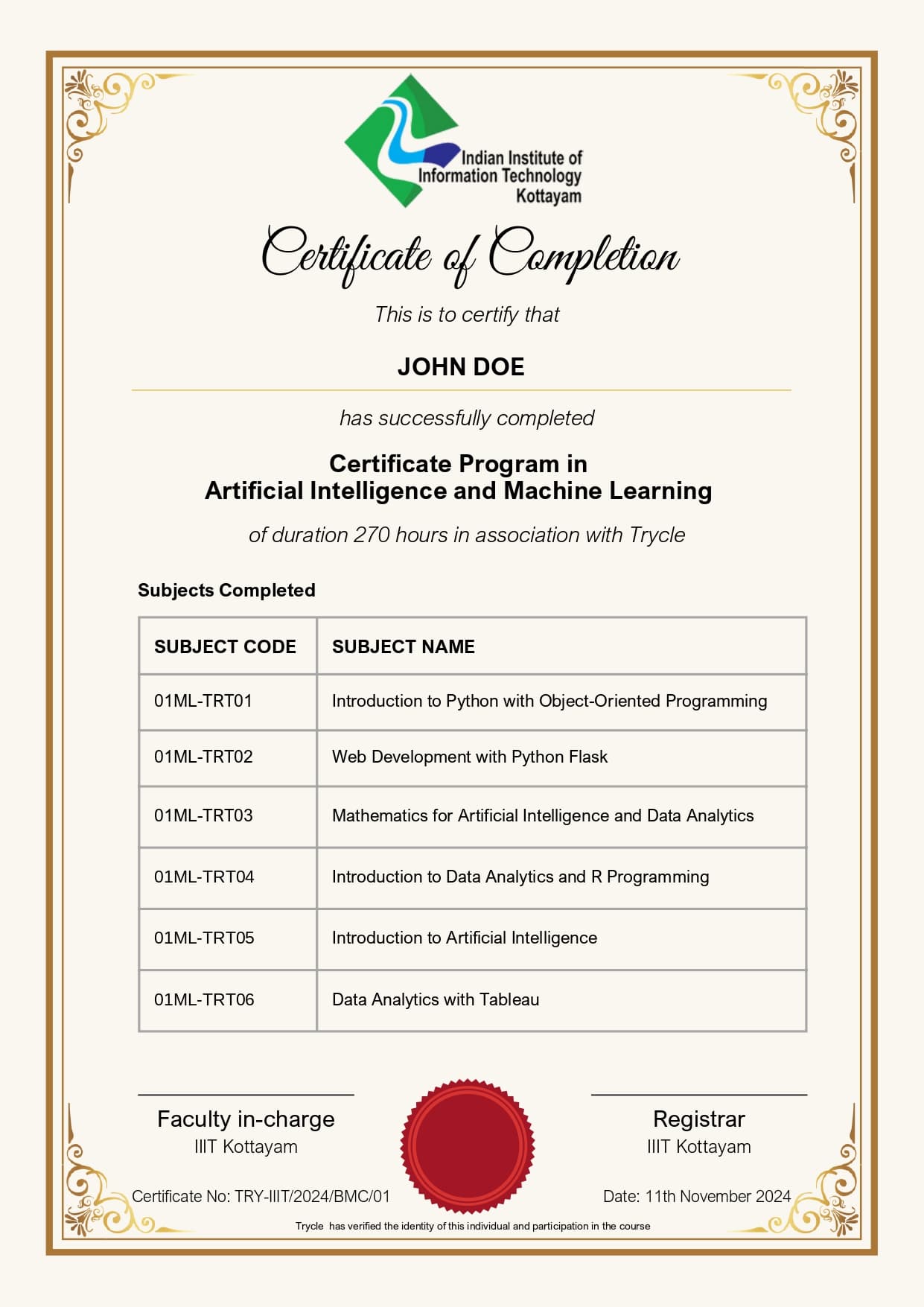 Indian Institute of Information Technology Kottayam

Certificate of Completion

This is to certify that

JOHN DOE

has successfully completed

Certificate Program in
Artificial Intelligence and Machine Learning

of duration 270 hours in association with Trycle

Subjects Completed

| SUBJECT CODE | SUBJECT NAME |
|---|---|
| 01ML-TRT01 | Introduction to Python with Object-Oriented Programming |
| 01ML-TRT02 | Web Development with Python Flask |
| 01ML-TRT03 | Mathematics for Artificial Intelligence and Data Analytics |
| 01ML-TRT04 | Introduction to Data Analytics and R Programming |
| 01ML-TRT05 | Introduction to Artificial Intelligence |
| 01ML-TRT06 | Data Analytics with Tableau |

Faculty in-charge
IIIT Kottayam

Registrar
IIIT Kottayam

Certificate No: TRY-IIIT/2024/BMC/01

Date: 11th November 2024

Trycle has verified the identity of this individual and participation in the course